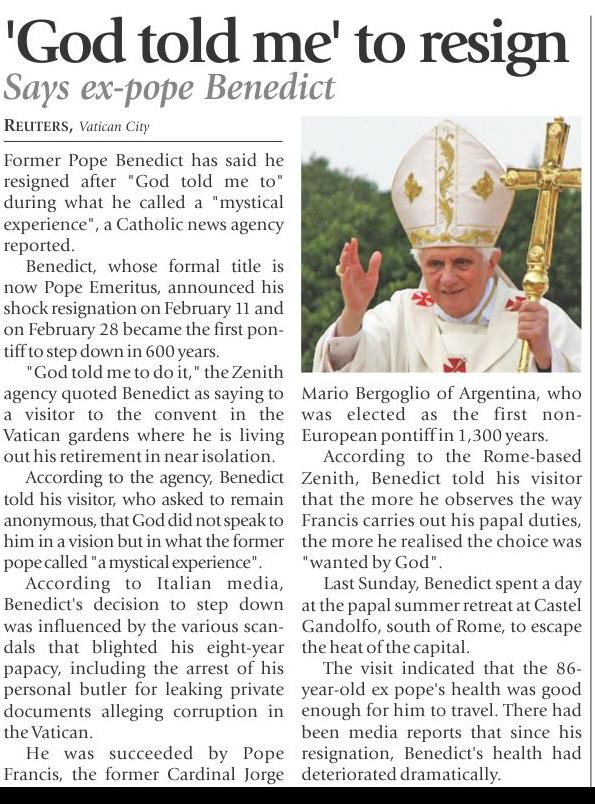 'God told me' to resign
Says ex-pope Benedict

REUTERS, Vatican City

Former Pope Benedict has said he resigned after "God told me to" during what he called a "mystical experience", a Catholic news agency reported.

Benedict, whose formal title is now Pope Emeritus, announced his shock resignation on February 11 and on February 28 became the first pontiff to step down in 600 years.

"God told me to do it," the Zenith agency quoted Benedict as saying to a visitor to the convent in the Vatican gardens where he is living out his retirement in near isolation.

According to the agency, Benedict told his visitor, who asked to remain anonymous, that God did not speak to him in a vision but in what the former pope called "a mystical experience".

According to Italian media, Benedict's decision to step down was influenced by the various scandals that blighted his eight-year papacy, including the arrest of his personal butler for leaking private documents alleging corruption in the Vatican.

He was succeeded by Pope Francis, the former Cardinal Jorge Mario Bergoglio of Argentina, who was elected as the first non-European pontiff in 1,300 years.

According to the Rome-based Zenith, Benedict told his visitor that the more he observes the way Francis carries out his papal duties, the more he realised the choice was "wanted by God".

Last Sunday, Benedict spent a day at the papal summer retreat at Castel Gandolfo, south of Rome, to escape the heat of the capital.

The visit indicated that the 86-year-old ex pope's health was good enough for him to travel. There had been media reports that since his resignation, Benedict's health had deteriorated dramatically.